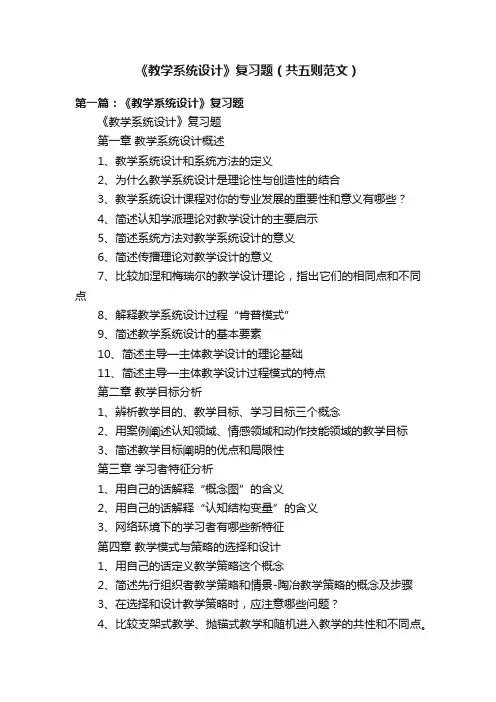 《教学系统设计》复习题（共五则范文）

第一篇：《教学系统设计》复习题

《教学系统设计》复习题

第一章 教学系统设计概述

1、教学系统设计和系统方法的定义

2、为什么教学系统设计是理论性与创造性的结合

3、教学系统设计课程对你的专业发展的重要性和意义有哪些？

4、简述认知学派理论对教学设计的主要启示

5、简述系统方法对教学系统设计的意义

6、简述传播理论对教学设计的意义

7、比较加涅和梅瑞尔的教学设计理论，指出它们的相同点和不同点

8、解释教学系统设计过程“肯普模式”

9、简述教学系统设计的基本要素

10、简述主导—主体教学设计的理论基础

11、简述主导—主体教学设计过程模式的特点

第二章 教学目标分析

1、辨析教学目的、教学目标、学习目标三个概念

2、用案例阐述认知领域、情感领域和动作技能领域的教学目标

3、简述教学目标阐明的优点和局限性

第三章 学习者特征分析

1、用自己的话解释“概念图”的含义

2、用自己的话解释“认知结构变量”的含义

3、网络环境下的学习者有哪些新特征

第四章 教学模式与策略的选择和设计

1、用自己的话定义教学策略这个概念

2、简述先行组织者教学策略和情景-陶冶教学策略的概念及步骤

3、在选择和设计教学策略时，应注意哪些问题？

4、比较支架式教学、抛锚式教学和随机进入教学的共性和不同点。